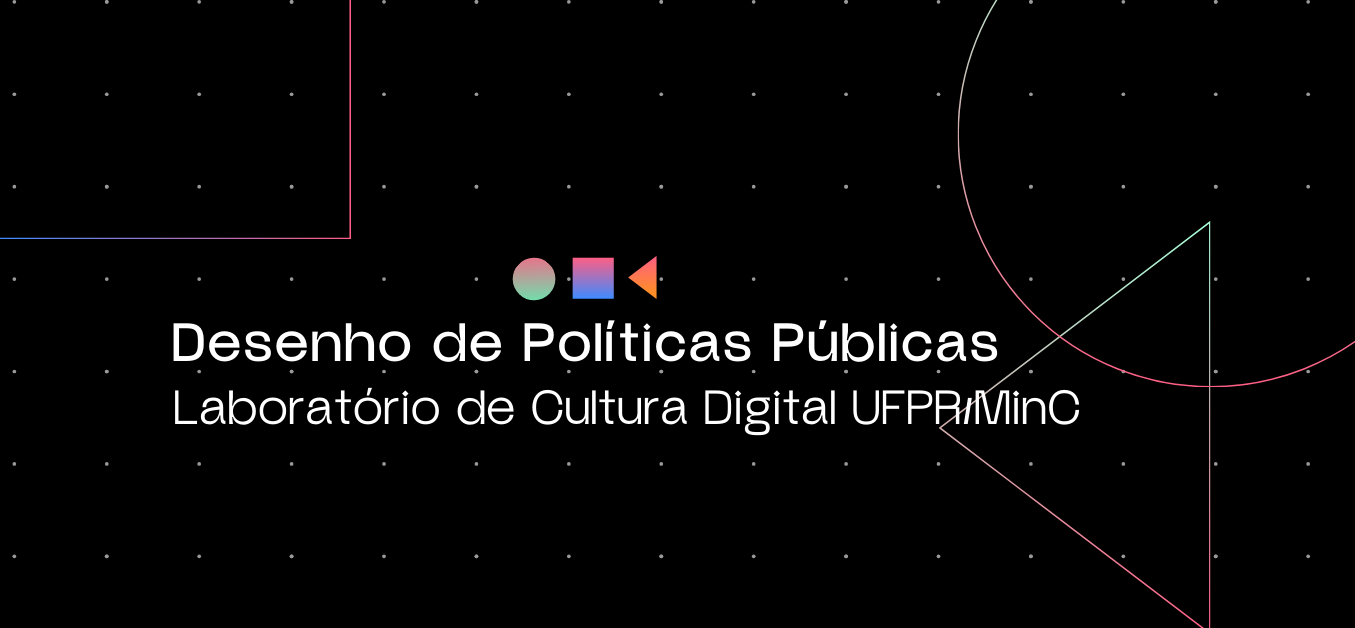 Desenho de Políticas Públicas
Laboratório de Cultura Digital UFPR/MinC